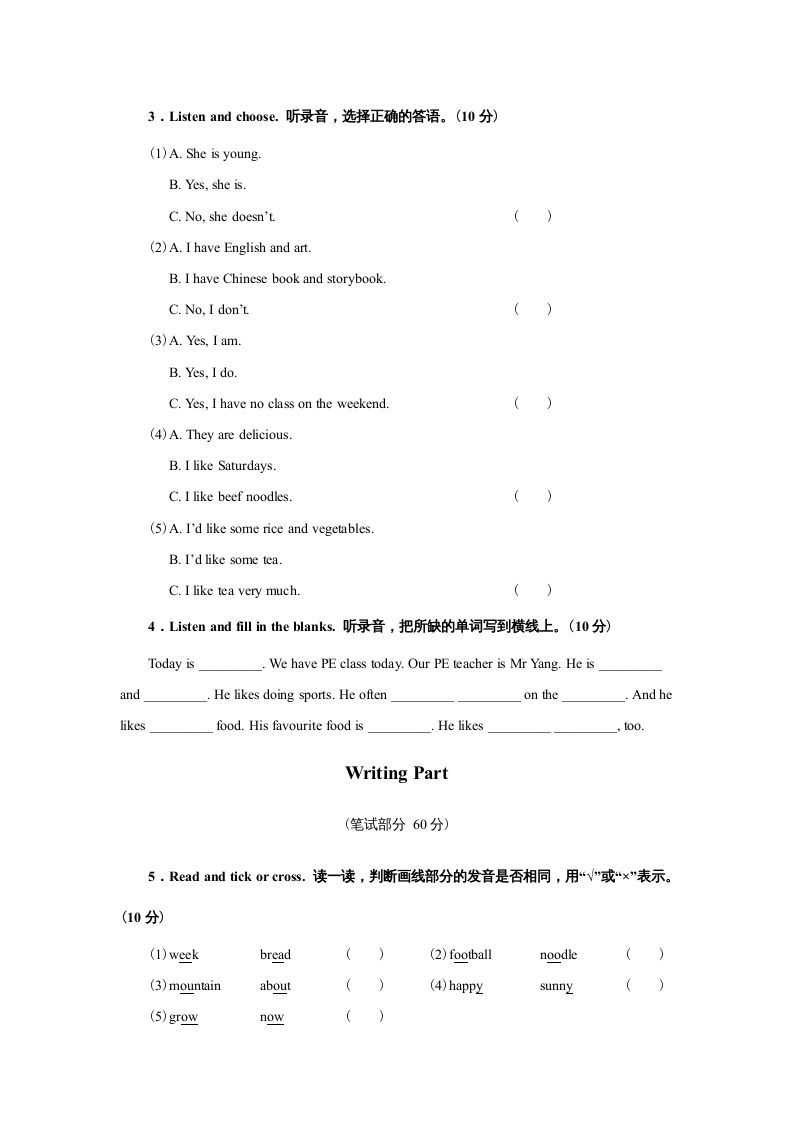 3．Listen and choose. 听录音，选择正确的答语。(10 分)

(1) A. She is young.
B. Yes, she is.
C. No, she doesn't. ( )

(2) A. I have English and art.
B. I have Chinese book and storybook.
C. No, I don't. ( )

(3) A. Yes, I am.
B. Yes, I do.
C. Yes, I have no class on the weekend. ( )

(4) A. They are delicious.
B. I like Saturdays.
C. I like beef noodles. ( )

(5) A. I'd like some rice and vegetables.
B. I'd like some tea.
C. I like tea very much. ( )

4．Listen and fill in the blanks. 听录音，把所缺的单词写到横线上。(10 分)

Today is _________. We have PE class today. Our PE teacher is Mr Yang. He is _________ and _________. He likes doing sports. He often _________ _________ on the _________. And he likes _________ food. His favourite food is _________. He likes _________ _________, too.

Writing Part

(笔试部分 60 分)

5．Read and tick or cross. 读一读，判断画线部分的发音是否相同，用"√"或"×"表示。(10 分)

(1) week bread ( ) (2) football noodle ( )
(3) mountain about ( ) (4) happy sunny ( )
(5) grow now ( )